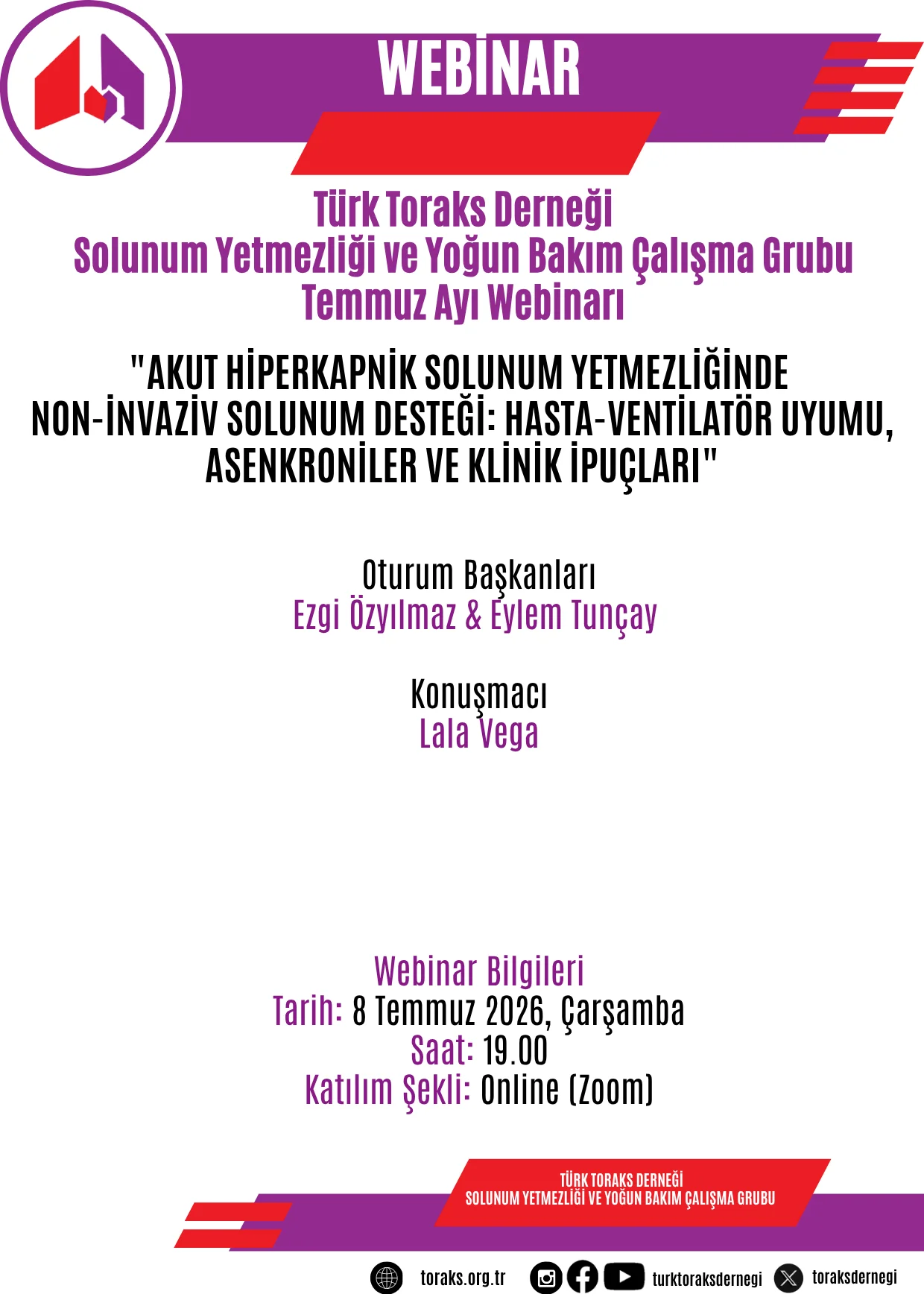 WEBİNAR

Türk Toraks Derneği
Solunum Yetmezliği ve Yoğun Bakım Çalışma Grubu
Temmuz Ayı Webinarı

"AKUT HİPERKAPNİK SOLUNUM YETMEZLİĞİNDE NON-İNVAZİV SOLUNUM DESTEĞİ: HASTA-VENTİLATÖR UYUMU, ASENKRONİLER VE KLİNİK İPUÇLARI"

Oturum Başkanları
Ezgi Özyılmaz & Eylem Tunçay

Konuşmacı
Lala Vega

Webinar Bilgileri
Tarih: 8 Temmuz 2026, Çarşamba
Saat: 19.00
Katılım Şekli: Online (Zoom)

TÜRK TORAKS DERNEĞİ
SOLUNUM YETMEZLİĞİ VE YOĞUN BAKIM ÇALIŞMA GRUBU

toraks.org.tr turktoraksdernegi toraksdernegi